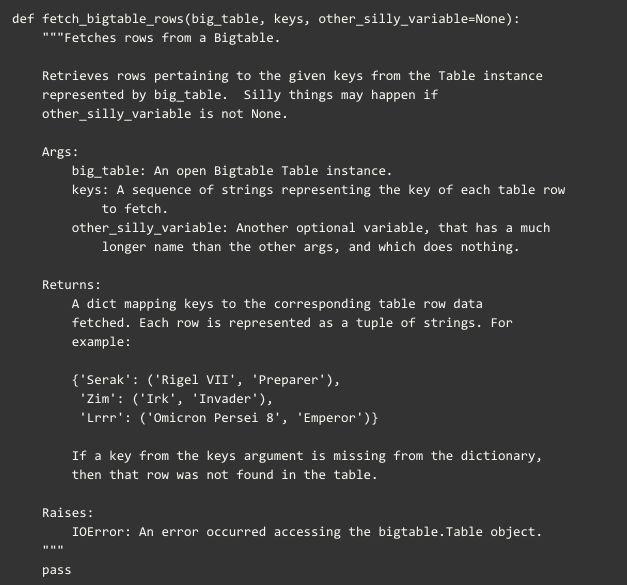 def fetch_bigtable_rows(big_table, keys, other_silly_variable=None):
    """Fetches rows from a Bigtable.

    Retrieves rows pertaining to the given keys from the Table instance
    represented by big_table.  Silly things may happen if
    other_silly_variable is not None.

    Args:
        big_table: An open Bigtable Table instance.
        keys: A sequence of strings representing the key of each table row
            to fetch.
        other_silly_variable: Another optional variable, that has a much
            longer name than the other args, and which does nothing.

    Returns:
        A dict mapping keys to the corresponding table row data
        fetched. Each row is represented as a tuple of strings. For
        example:

        {'Serak': ('Rigel VII', 'Preparer'),
         'Zim': ('Irk', 'Invader'),
         'Lrrr': ('Omicron Persei 8', 'Emperor')}

        If a key from the keys argument is missing from the dictionary,
        then that row was not found in the table.

    Raises:
        IOError: An error occurred accessing the bigtable.Table object.
    """
    pass